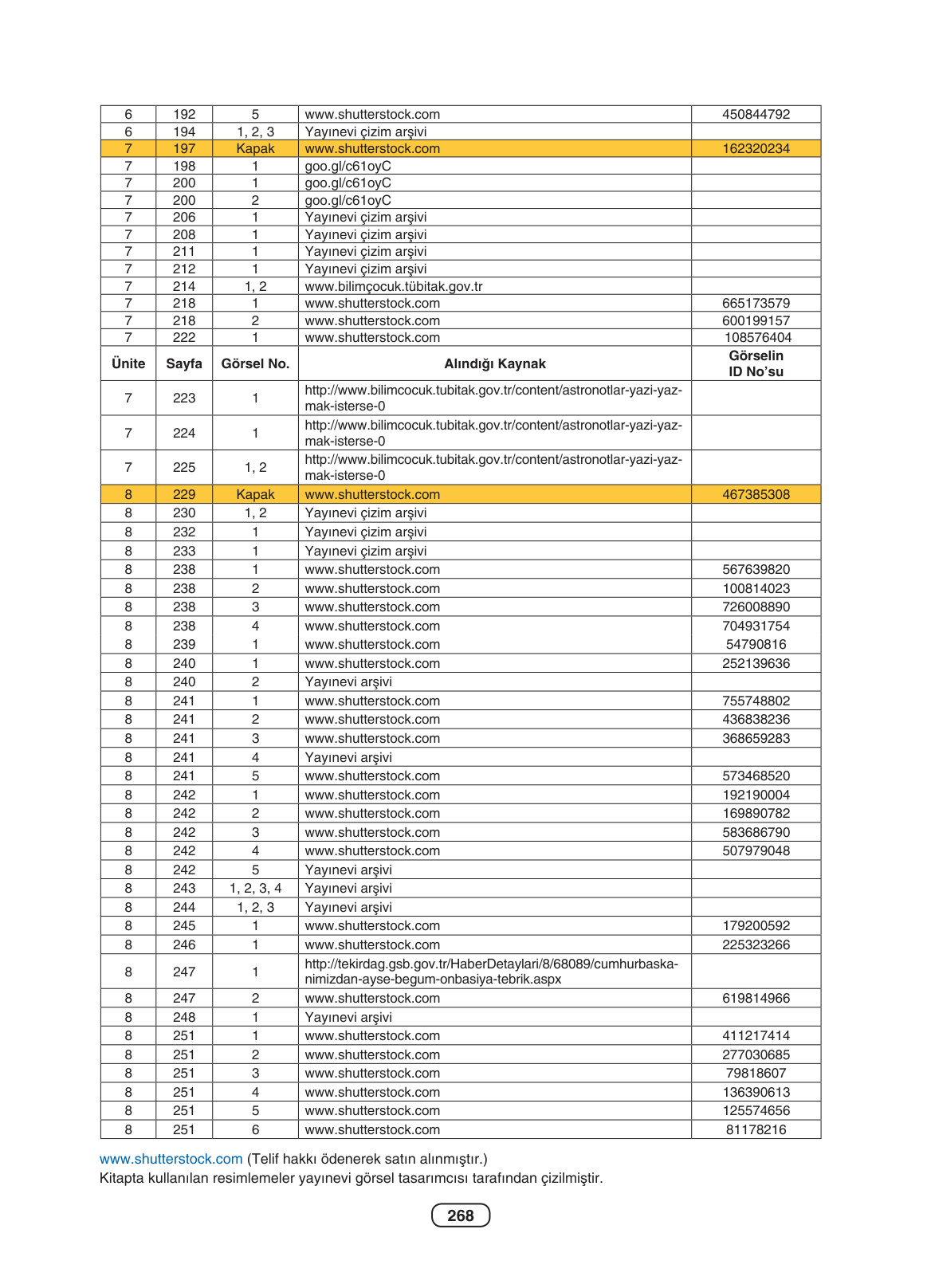 | 6 | 192 | 5 | www.shutterstock.com | 450844792 |
|---|---|---|---|---|
| 6 | 194 | 1, 2, 3 | Yayınevi çizim arşivi | |
| 7 | 197 | Kapak | www.shutterstock.com | 162320234 |
| 7 | 198 | 1 | goo.gl/c61oyC | |
| 7 | 200 | 1 | goo.gl/c61oyC | |
| 7 | 200 | 2 | goo.gl/c61oyC | |
| 7 | 206 | 1 | Yayınevi çizim arşivi | |
| 7 | 208 | 1 | Yayınevi çizim arşivi | |
| 7 | 211 | 1 | Yayınevi çizim arşivi | |
| 7 | 212 | 1 | Yayınevi çizim arşivi | |
| 7 | 214 | 1, 2 | www.bilimçocuk.tübitak.gov.tr | |
| 7 | 218 | 1 | www.shutterstock.com | 665173579 |
| 7 | 218 | 2 | www.shutterstock.com | 600199157 |
| 7 | 222 | 1 | www.shutterstock.com | 108576404 |
| Ünite | Sayfa | Görsel No. | Alındığı Kaynak | Görselin ID No'su |
| 7 | 223 | 1 | http://www.bilimcocuk.tubitak.gov.tr/content/astronotlar-yazi-yazmak-isterse-0 | |
| 7 | 224 | 1 | http://www.bilimcocuk.tubitak.gov.tr/content/astronotlar-yazi-yazmak-isterse-0 | |
| 7 | 225 | 1, 2 | http://www.bilimcocuk.tubitak.gov.tr/content/astronotlar-yazi-yazmak-isterse-0 | |
| 8 | 229 | Kapak | www.shutterstock.com | 467385308 |
| 8 | 230 | 1, 2 | Yayınevi çizim arşivi | |
| 8 | 232 | 1 | Yayınevi çizim arşivi | |
| 8 | 233 | 1 | Yayınevi çizim arşivi | |
| 8 | 238 | 1 | www.shutterstock.com | 567639820 |
| 8 | 238 | 2 | www.shutterstock.com | 100814023 |
| 8 | 238 | 3 | www.shutterstock.com | 726008890 |
| 8 | 238 | 4 | www.shutterstock.com | 704931754 |
| 8 | 239 | 1 | www.shutterstock.com | 54790816 |
| 8 | 240 | 1 | www.shutterstock.com | 252139636 |
| 8 | 240 | 2 | Yayınevi arşivi | |
| 8 | 241 | 1 | www.shutterstock.com | 755748802 |
| 8 | 241 | 2 | www.shutterstock.com | 436838236 |
| 8 | 241 | 3 | www.shutterstock.com | 368659283 |
| 8 | 241 | 4 | Yayınevi arşivi | |
| 8 | 241 | 5 | www.shutterstock.com | 573468520 |
| 8 | 242 | 1 | www.shutterstock.com | 192190004 |
| 8 | 242 | 2 | www.shutterstock.com | 169890782 |
| 8 | 242 | 3 | www.shutterstock.com | 583686790 |
| 8 | 242 | 4 | www.shutterstock.com | 507979048 |
| 8 | 242 | 5 | Yayınevi arşivi | |
| 8 | 243 | 1, 2, 3, 4 | Yayınevi arşivi | |
| 8 | 244 | 1, 2, 3 | Yayınevi arşivi | |
| 8 | 245 | 1 | www.shutterstock.com | 179200592 |
| 8 | 246 | 1 | www.shutterstock.com | 225323266 |
| 8 | 247 | 1 | http://tekirdag.gsb.gov.tr/HaberDetaylari/8/68089/cumhurbaskanimizdan-ayse-begum-onbasiya-tebrik.aspx | |
| 8 | 247 | 2 | www.shutterstock.com | 619814966 |
| 8 | 248 | 1 | Yayınevi arşivi | |
| 8 | 251 | 1 | www.shutterstock.com | 411217414 |
| 8 | 251 | 2 | www.shutterstock.com | 277030685 |
| 8 | 251 | 3 | www.shutterstock.com | 79818607 |
| 8 | 251 | 4 | www.shutterstock.com | 136390613 |
| 8 | 251 | 5 | www.shutterstock.com | 125574656 |
| 8 | 251 | 6 | www.shutterstock.com | 81178216 |

www.shutterstock.com (Telif hakkı ödenerek satın alınmıştır.)
Kitapta kullanılan resimlemeler yayınevi görsel tasarımcısı tarafından çizilmiştir.

268